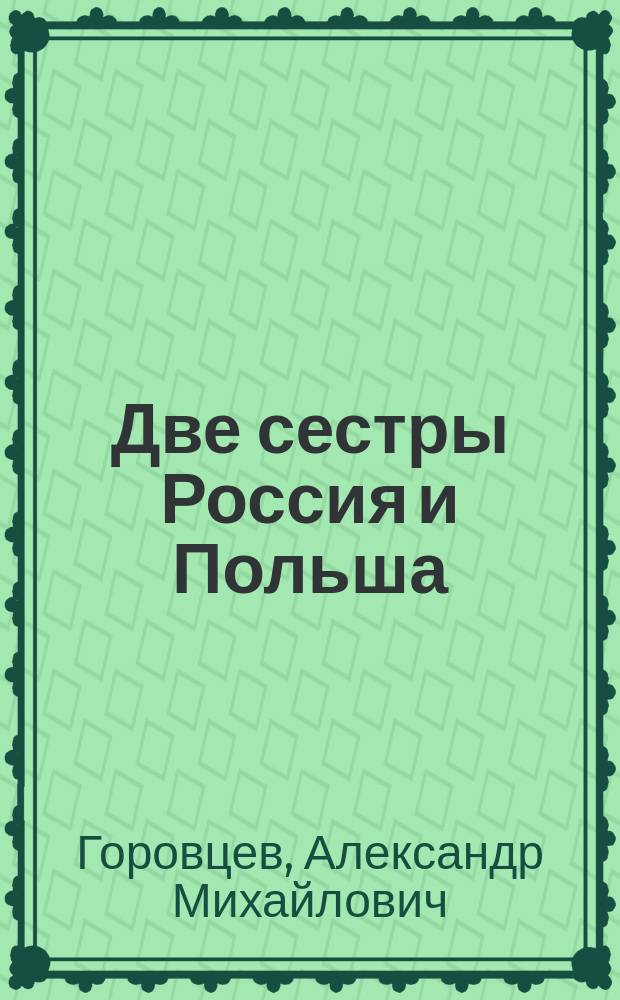 Две сестры Россия и Польша

Горовцев, Александр Михайлович